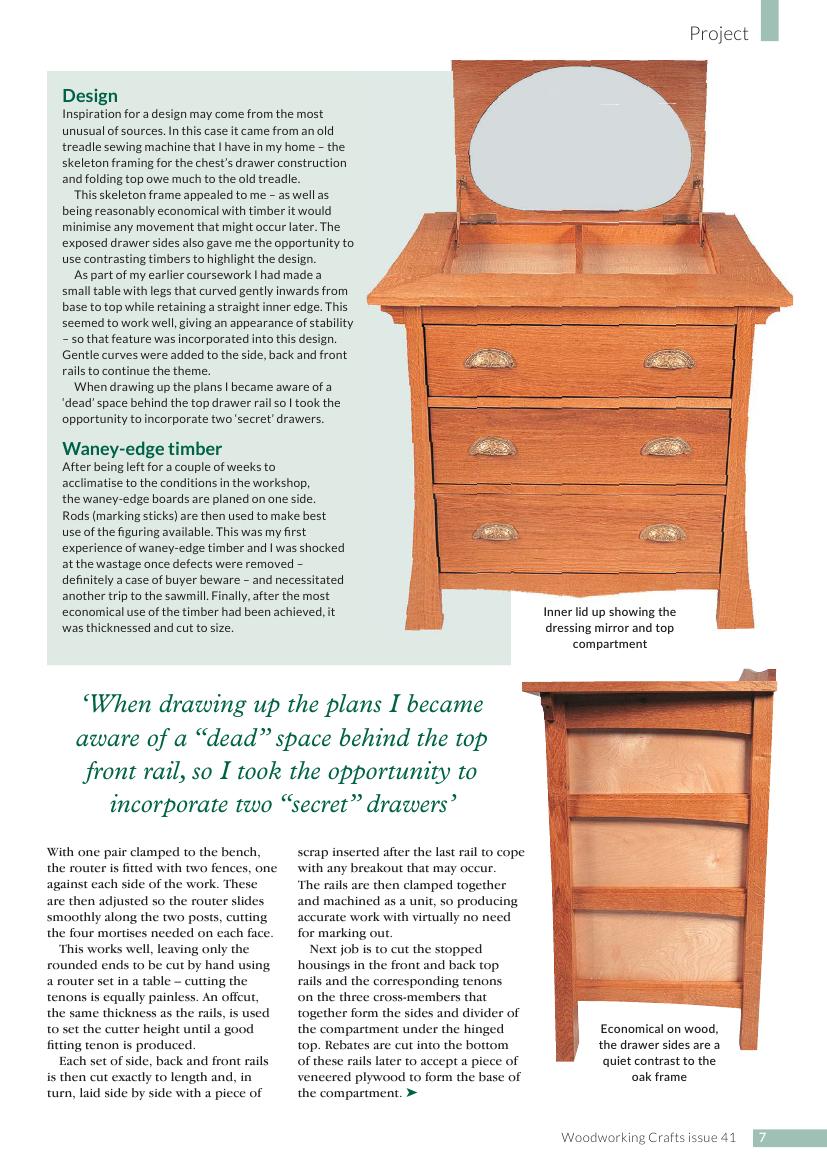 Project

Design
Inspiration for a design may come from the most unusual of sources. In this case it came from an old treadle sewing machine that I have in my home – the skeleton framing for the chest's drawer construction and folding top owe much to the old treadle.

This skeleton frame appealed to me – as well as being reasonably economical with timber it would minimise any movement that might occur later. The exposed drawer sides also gave me the opportunity to use contrasting timbers to highlight the design.

As part of my earlier coursework I had made a small table with legs that curved gently inwards from base to top while retaining a straight inner edge. This seemed to work well, giving an appearance of stability – so that feature was incorporated into this design. Gentle curves were added to the side, back and front rails to continue the theme.

When drawing up the plans I became aware of a 'dead' space behind the top drawer rail so I took the opportunity to incorporate two 'secret' drawers.

Waney-edge timber
After being left for a couple of weeks to acclimatise to the conditions in the workshop, the waney-edge boards are planed on one side. Rods (marking sticks) are then used to make best use of the figuring available. This was my first experience of waney-edge timber and I was shocked at the wastage once defects were removed – definitely a case of buyer beware – and necessitated another trip to the sawmill. Finally, after the most economical use of the timber had been achieved, it was thicknessed and cut to size.

Inner lid up showing the dressing mirror and top compartment

'When drawing up the plans I became aware of a "dead" space behind the top front rail, so I took the opportunity to incorporate two "secret" drawers'

With one pair clamped to the bench, the router is fitted with two fences, one against each side of the work. These are then adjusted so the router slides smoothly along the two posts, cutting the four mortises needed on each face.

This works well, leaving only the rounded ends to be cut by hand using a router set in a table – cutting the tenons is equally painless. An offcut, the same thickness as the rails, is used to set the cutter height until a good fitting tenon is produced.

Each set of side, back and front rails is then cut exactly to length and, in turn, laid side by side with a piece of scrap inserted after the last rail to cope with any breakout that may occur. The rails are then clamped together and machined as a unit, so producing accurate work with virtually no need for marking out.

Next job is to cut the stopped housings in the front and back top rails and the corresponding tenons on the three cross-members that together form the sides and divider of the compartment under the hinged top. Rebates are cut into the bottom of these rails later to accept a piece of veneered plywood to form the base of the compartment. ➤

Economical on wood, the drawer sides are a quiet contrast to the oak frame

Woodworking Crafts issue 41 7